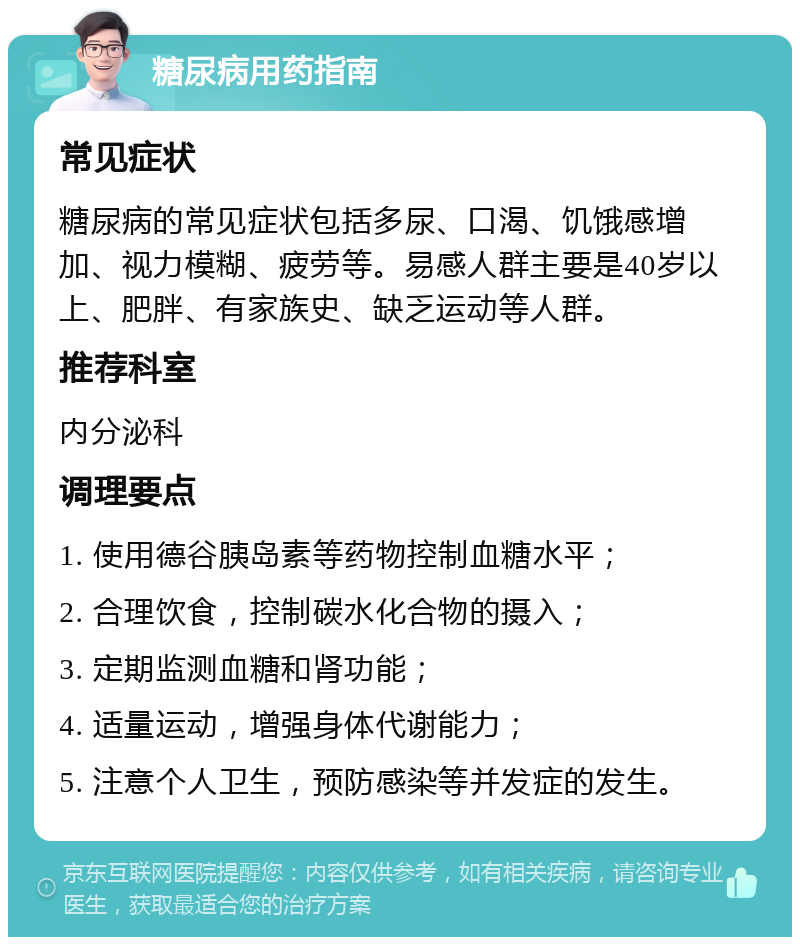 糖尿病用药指南

常见症状

糖尿病的常见症状包括多尿、口渴、饥饿感增加、视力模糊、疲劳等。易感人群主要是40岁以上、肥胖、有家族史、缺乏运动等人群。

推荐科室

内分泌科

调理要点

1. 使用德谷胰岛素等药物控制血糖水平；

2. 合理饮食，控制碳水化合物的摄入；

3. 定期监测血糖和肾功能；

4. 适量运动，增强身体代谢能力；

5. 注意个人卫生，预防感染等并发症的发生。

京东互联网医院提醒您：内容仅供参考，如有相关疾病，请咨询专业医生，获取最适合您的治疗方案